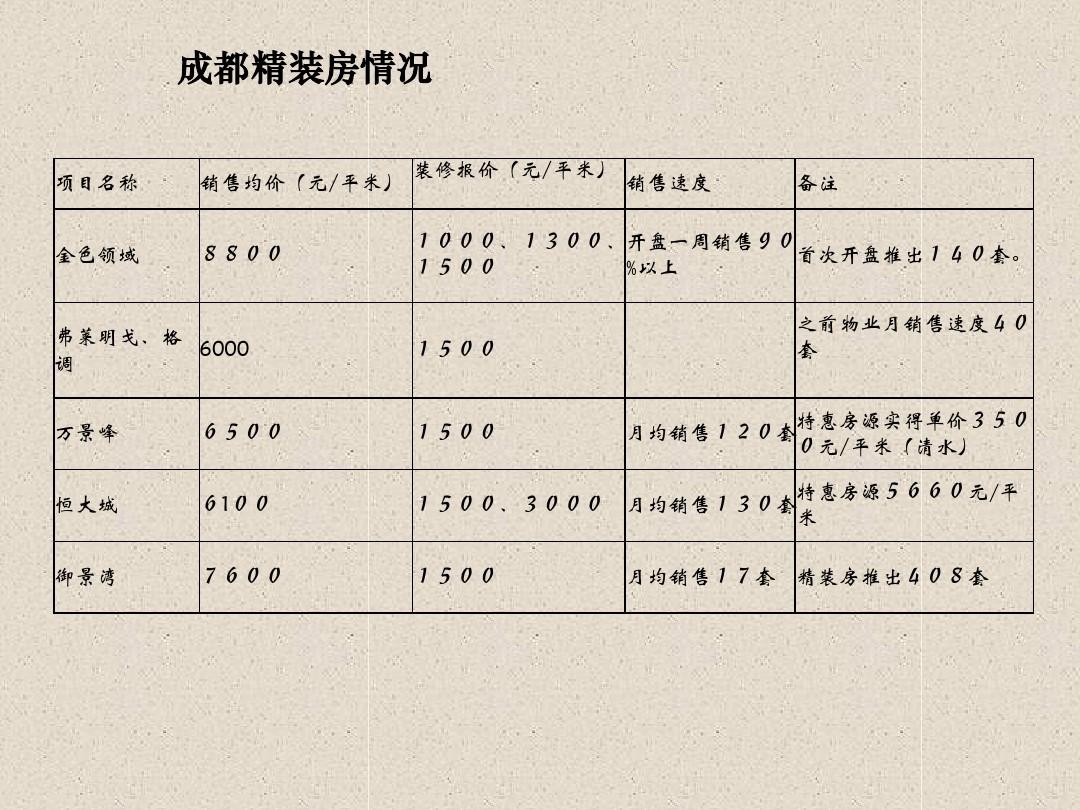 成都精装房情况

| 项目名称 | 销售均价（元/平米） | 装修报价（元/平米） | 销售速度 | 备注 |
|---|---|---|---|---|
| 金色领域 | ８８００ | １０００、１３００、１５００ | 开盘一周销售９０%以上 | 首次开盘推出１４０套。 |
| 弗莱明戈、格调 | 6000 | １５００ | | 之前物业月销售速度４０套 |
| 万景峰 | ６５００ | １５００ | 月均销售１２０套 | 特惠房源实得单价３５００元/平米（清水） |
| 恒大城 | 6１0０ | １５００、３０００ | 月均销售１３０套 | 特惠房源５６６０元/平米 |
| 御景湾 | ７６００ | １５００ | 月均销售１７套 | 精装房推出４０８套 |